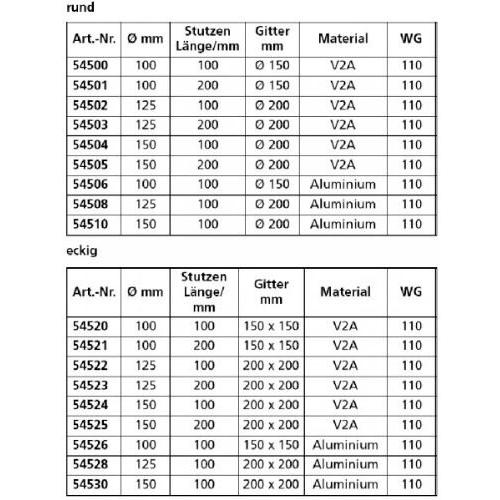 rund

| Art.-Nr. | Ø mm | Stutzen Länge/mm | Gitter mm | Material | WG |
|---|---|---|---|---|---|
| 54500 | 100 | 100 | Ø 150 | V2A | 110 |
| 54501 | 100 | 200 | Ø 150 | V2A | 110 |
| 54502 | 125 | 100 | Ø 200 | V2A | 110 |
| 54503 | 125 | 200 | Ø 200 | V2A | 110 |
| 54504 | 150 | 100 | Ø 200 | V2A | 110 |
| 54505 | 150 | 200 | Ø 200 | V2A | 110 |
| 54506 | 100 | 100 | Ø 150 | Aluminium | 110 |
| 54508 | 125 | 100 | Ø 200 | Aluminium | 110 |
| 54510 | 150 | 100 | Ø 200 | Aluminium | 110 |

eckig

| Art.-Nr. | Ø mm | Stutzen Länge/ mm | Gitter mm | Material | WG |
|---|---|---|---|---|---|
| 54520 | 100 | 100 | 150 x 150 | V2A | 110 |
| 54521 | 100 | 200 | 150 x 150 | V2A | 110 |
| 54522 | 125 | 100 | 200 x 200 | V2A | 110 |
| 54523 | 125 | 200 | 200 x 200 | V2A | 110 |
| 54524 | 150 | 100 | 200 x 200 | V2A | 110 |
| 54525 | 150 | 200 | 200 x 200 | V2A | 110 |
| 54526 | 100 | 100 | 150 x 150 | Aluminium | 110 |
| 54528 | 125 | 100 | 200 x 200 | Aluminium | 110 |
| 54530 | 150 | 100 | 200 x 200 | Aluminium | 110 |